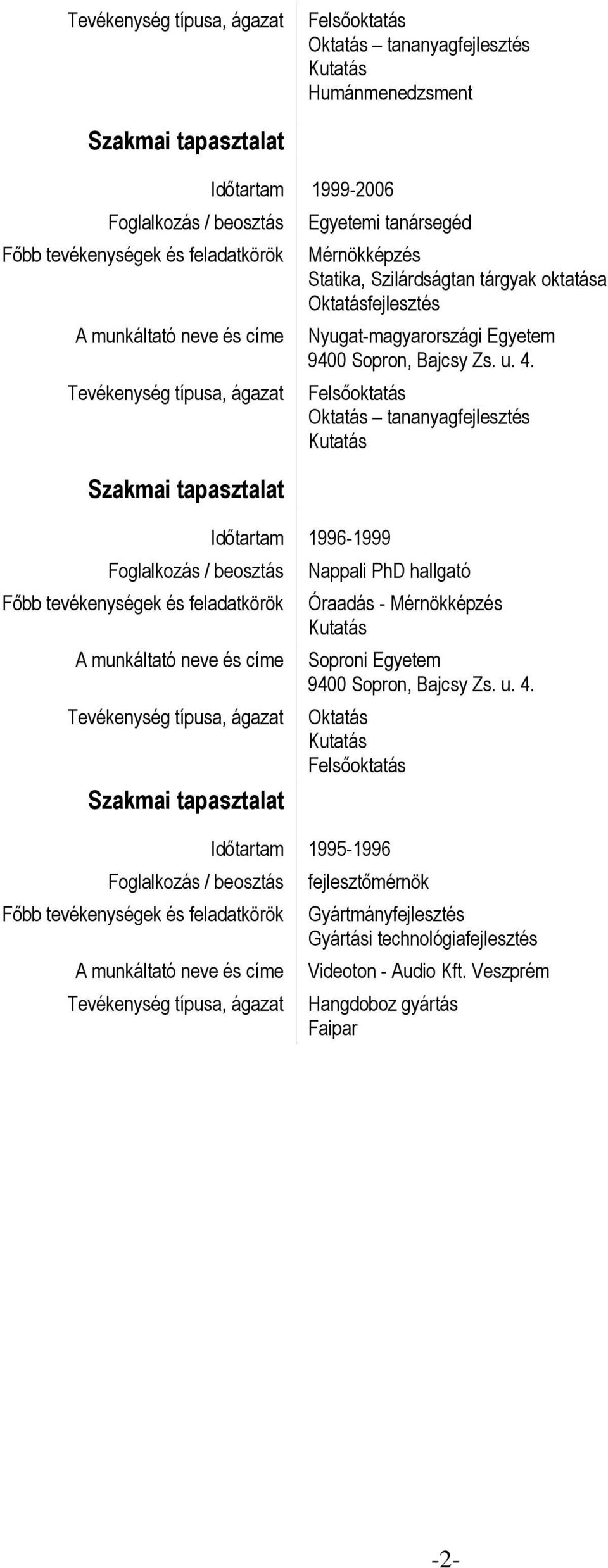 Tevékenység típusa, ágazat Felsőoktatás
Oktatás – tananyagfejlesztés
Kutatás
Humánmenedzsment

Szakmai tapasztalat

Időtartam 1999-2006
Foglalkozás / beosztás Egyetemi tanársegéd
Főbb tevékenységek és feladatkörök Mérnökképzés
Statika, Szilárdságtan tárgyak oktatása
Oktatásfejlesztés
A munkáltató neve és címe Nyugat-magyarországi Egyetem
9400 Sopron, Bajcsy Zs. u. 4.
Tevékenység típusa, ágazat Felsőoktatás
Oktatás – tananyagfejlesztés
Kutatás

Szakmai tapasztalat

Időtartam 1996-1999
Foglalkozás / beosztás Nappali PhD hallgató
Főbb tevékenységek és feladatkörök Óraadás - Mérnökképzés
Kutatás
A munkáltató neve és címe Soproni Egyetem
9400 Sopron, Bajcsy Zs. u. 4.
Tevékenység típusa, ágazat Oktatás
Kutatás
Felsőoktatás

Szakmai tapasztalat

Időtartam 1995-1996
Foglalkozás / beosztás fejlesztőmérnök
Főbb tevékenységek és feladatkörök Gyártmányfejlesztés
Gyártási technológiafejlesztés
A munkáltató neve és címe Videoton - Audio Kft. Veszprém
Tevékenység típusa, ágazat Hangdoboz gyártás
Faipar

-2-